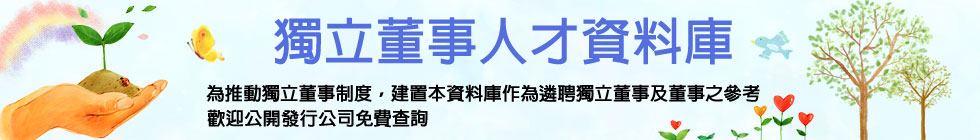 獨立董事人才資料庫

為推動獨立董事制度，建置本資料庫作為遴聘獨立董事及董事之參考
歡迎公開發行公司免費查詢